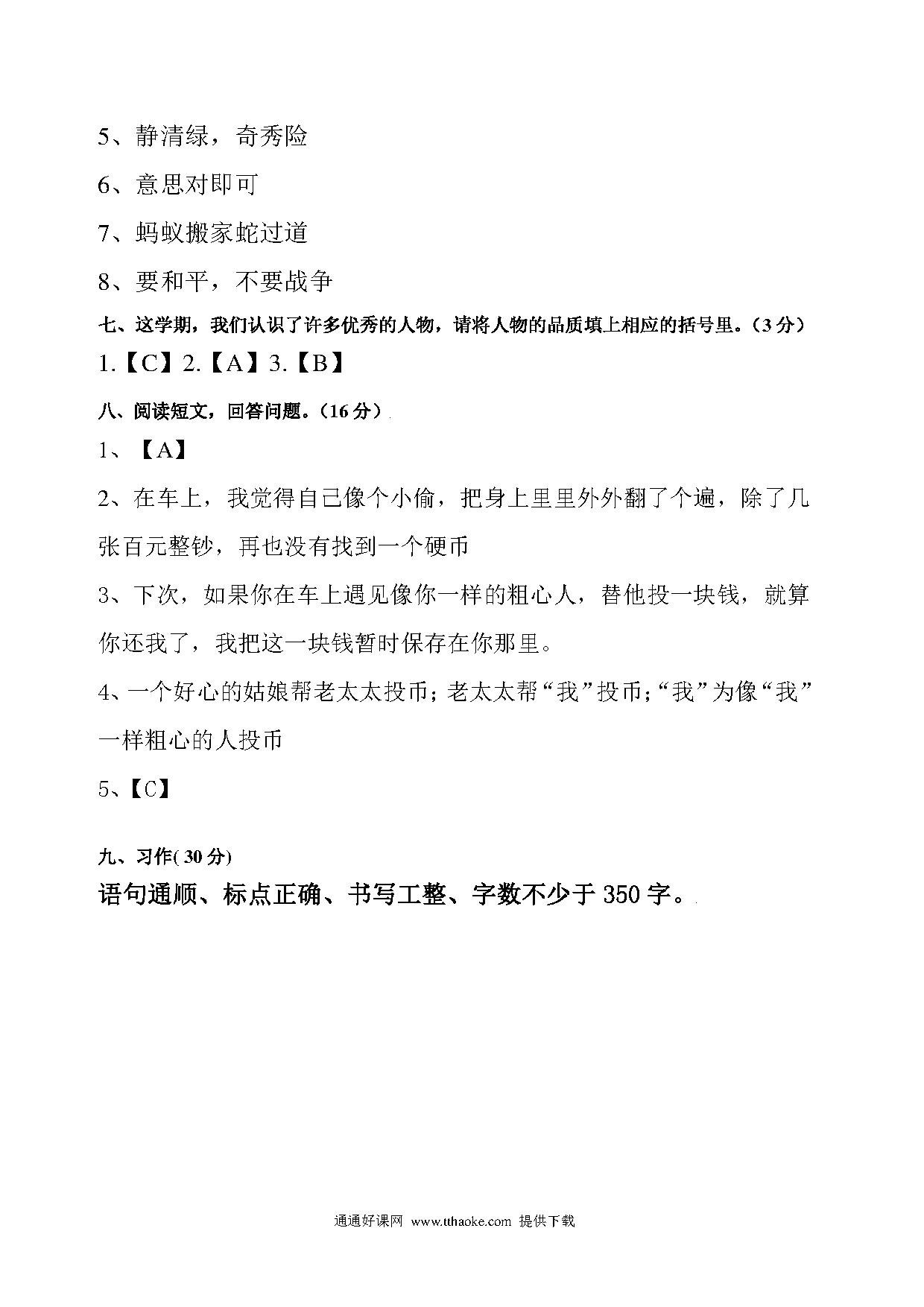 5、静清绿，奇秀险

6、意思对即可

7、蚂蚁搬家蛇过道

8、要和平，不要战争

七、这学期，我们认识了许多优秀的人物，请将人物的品质填上相应的括号里。（3 分）

1.【C】2.【A】3.【B】

八、阅读短文，回答问题。（16 分）

1、【A】

2、在车上，我觉得自己像个小偷，把身上里里外外翻了个遍，除了几张百元整钞，再也没有找到一个硬币

3、下次，如果你在车上遇见像你一样的粗心人，替他投一块钱，就算你还我了，我把这一块钱暂时保存在你那里。

4、一个好心的姑娘帮老太太投币；老太太帮“我”投币；“我”为像“我”一样粗心的人投币

5、【C】

九、习作( 30 分)

语句通顺、标点正确、书写工整、字数不少于 350 字。

通通好课网 www.tthaoke.com 提供下载